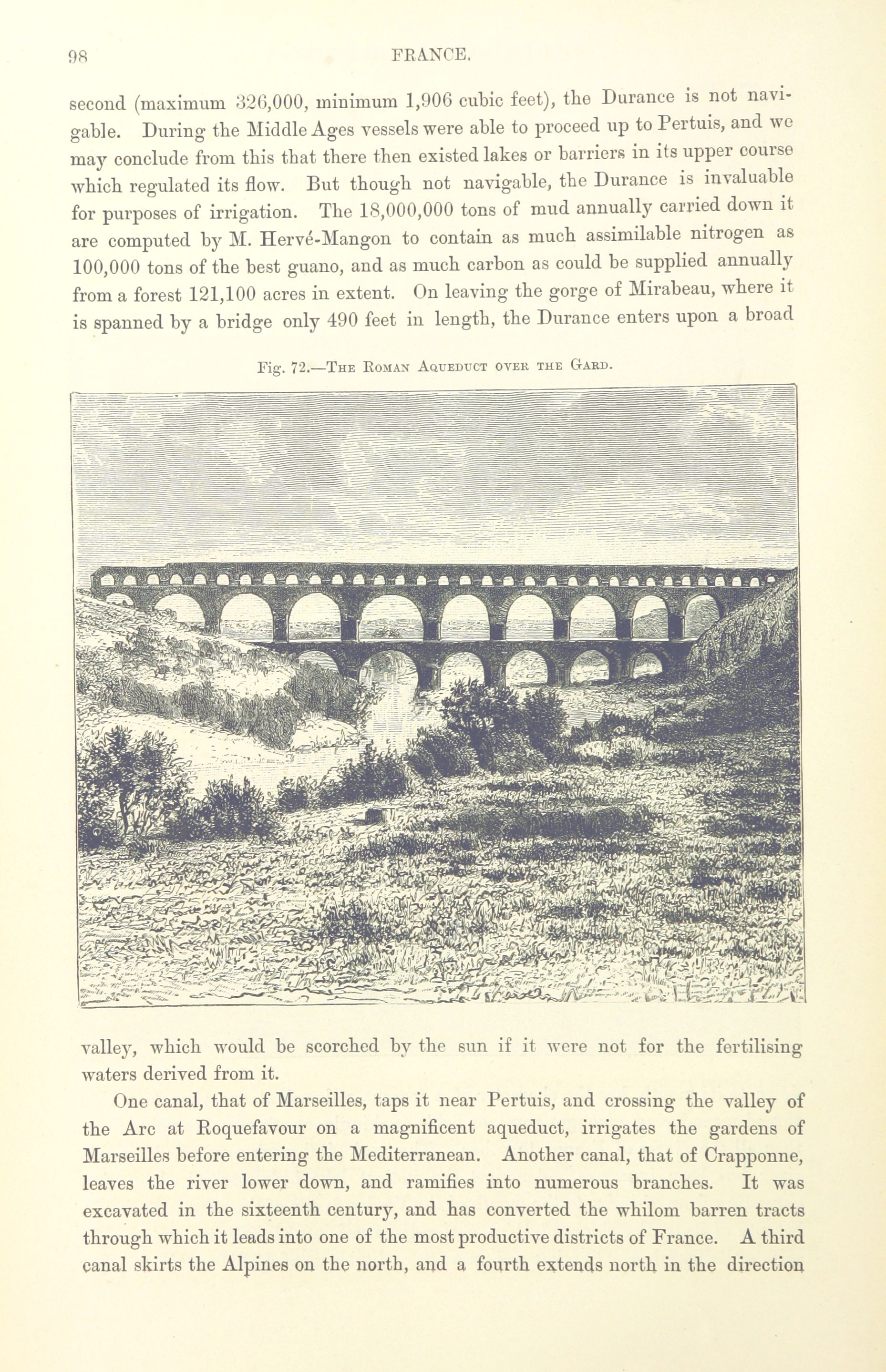 98 FRANCE.

second (maximum 326,000, minimum 1,906 cubic feet), the Durance is not navigable. During the Middle Ages vessels were able to proceed up to Pertuis, and we may conclude from this that there then existed lakes or barriers in its upper course which regulated its flow. But though not navigable, the Durance is invaluable for purposes of irrigation. The 18,000,000 tons of mud annually carried down it are computed by M. Hervé-Mangon to contain as much assimilable nitrogen as 100,000 tons of the best guano, and as much carbon as could be supplied annually from a forest 121,100 acres in extent. On leaving the gorge of Mirabeau, where it is spanned by a bridge only 490 feet in length, the Durance enters upon a broad

Fig. 72.—The Roman Aqueduct over the Gard.

valley, which would be scorched by the sun if it were not for the fertilising waters derived from it.

One canal, that of Marseilles, taps it near Pertuis, and crossing the valley of the Arc at Roquefavour on a magnificent aqueduct, irrigates the gardens of Marseilles before entering the Mediterranean. Another canal, that of Crapponne, leaves the river lower down, and ramifies into numerous branches. It was excavated in the sixteenth century, and has converted the whilom barren tracts through which it leads into one of the most productive districts of France. A third canal skirts the Alpines on the north, and a fourth extends north in the direction